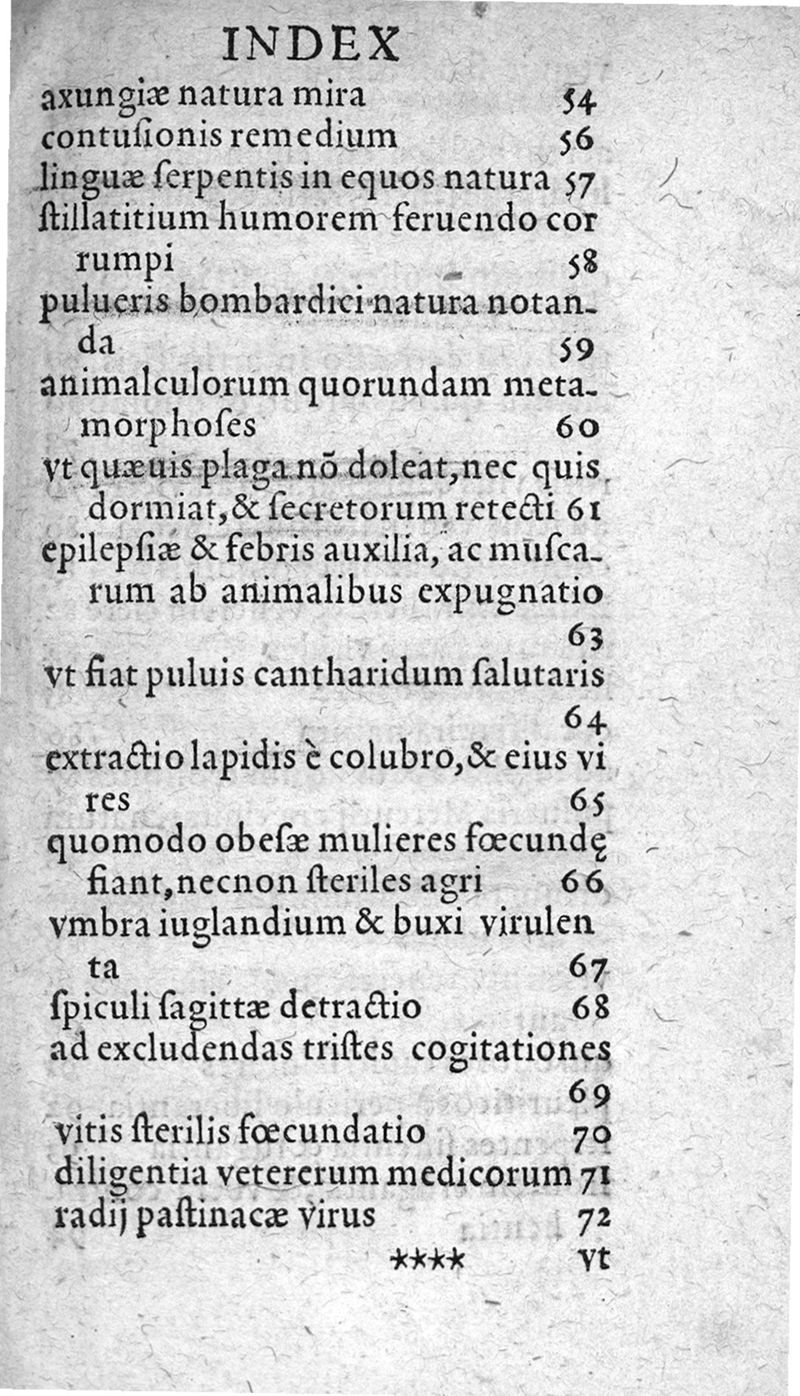 INDEX

axungiæ natura mira 54
contuſionis remedium 56
linguæ ſerpentis in equos natura 57
ſtillatitium humorem feruendo corrumpi 58
pulueris bombardici natura notanda 59
animalculorum quorundam metamorphoſes 60
vt quæuis plaga nō doleat, nec quis dormiat, & ſecretorum retecti 61
epilepſiæ & febris auxilia, ac muſcarum ab animalibus expugnatio 63
vt fiat puluis cantharidum ſalutaris 64
extractio lapidis è colubro, & eius vires 65
quomodo obeſæ mulieres fœcundę fiant, necnon ſteriles agri 66
vmbra iuglandium & buxi virulenta 67
ſpiculi ſagittæ detractio 68
ad excludendas triſtes cogitationes 69
vitis ſterilis fœcundatio 70
diligentia vetererum medicorum 71
radij paſtinacæ virus 72
**** vt